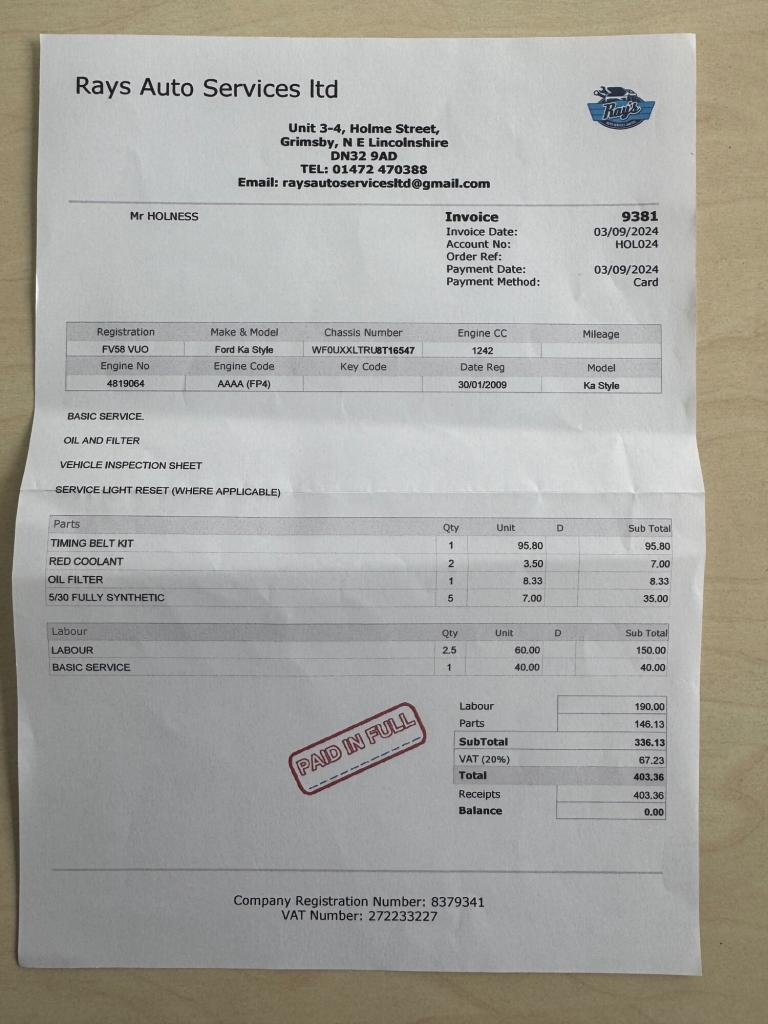 Rays Auto Services ltd

Ray's

Unit 3-4, Holme Street,
Grimsby, N E Lincolnshire
DN32 9AD
TEL: 01472 470388
Email: raysautoservicesltd@gmail.com

Mr HOLNESS

Invoice 9381
Invoice Date: 03/09/2024
Account No: HOL024
Order Ref:
Payment Date: 03/09/2024
Payment Method: Card

| Registration | Make & Model | Chassis Number | Engine CC | Mileage |
|---|---|---|---|---|
| FV58 VUO | Ford Ka Style | WF0UXXLTRU8T16547 | 1242 | |
| Engine No | Engine Code | Key Code | Date Reg | Model |
| 4819064 | AAAA (FP4) | | 30/01/2009 | Ka Style |

BASIC SERVICE.

OIL AND FILTER

VEHICLE INSPECTION SHEET

SERVICE LIGHT RESET (WHERE APPLICABLE)

| Parts | Qty | Unit | D | Sub Total |
|---|---|---|---|---|
| TIMING BELT KIT | 1 | 95.80 | | 95.80 |
| RED COOLANT | 2 | 3.50 | | 7.00 |
| OIL FILTER | 1 | 8.33 | | 8.33 |
| 5/30 FULLY SYNTHETIC | 5 | 7.00 | | 35.00 |

| Labour | Qty | Unit | D | Sub Total |
|---|---|---|---|---|
| LABOUR | 2.5 | 60.00 | | 150.00 |
| BASIC SERVICE | 1 | 40.00 | | 40.00 |

PAID IN FULL

| Labour | 190.00 |
|---|---|
| Parts | 146.13 |
| SubTotal | 336.13 |
| VAT (20%) | 67.23 |
| Total | 403.36 |
| Receipts | 403.36 |
| Balance | 0.00 |

Company Registration Number: 8379341
VAT Number: 272233227